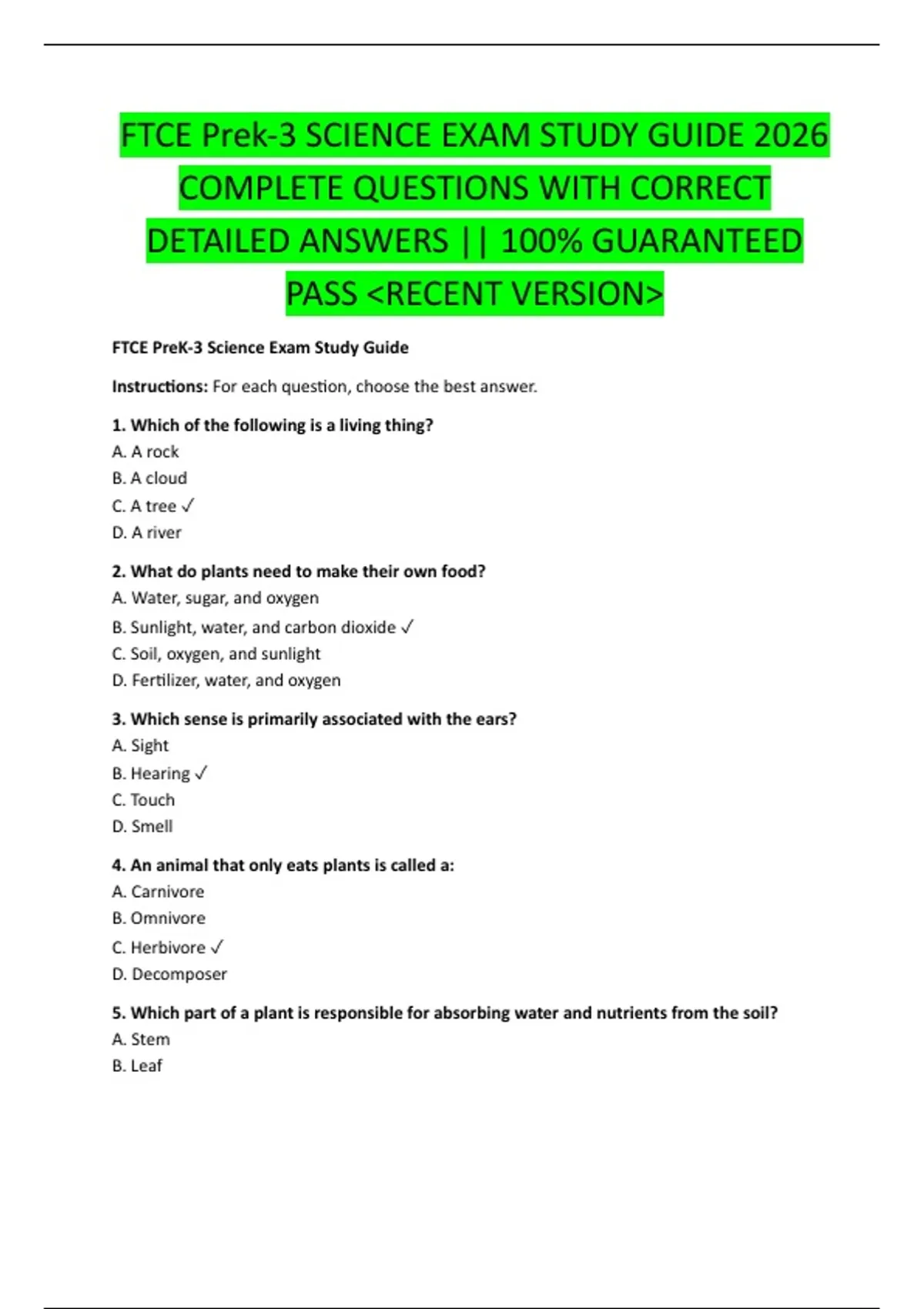 FTCE Prek-3 SCIENCE EXAM STUDY GUIDE 2026 COMPLETE QUESTIONS WITH CORRECT DETAILED ANSWERS || 100% GUARANTEED PASS <RECENT VERSION>

FTCE PreK-3 Science Exam Study Guide

Instructions: For each question, choose the best answer.

1. Which of the following is a living thing?
A. A rock
B. A cloud
C. A tree ✓
D. A river

2. What do plants need to make their own food?
A. Water, sugar, and oxygen
B. Sunlight, water, and carbon dioxide ✓
C. Soil, oxygen, and sunlight
D. Fertilizer, water, and oxygen

3. Which sense is primarily associated with the ears?
A. Sight
B. Hearing ✓
C. Touch
D. Smell

4. An animal that only eats plants is called a:
A. Carnivore
B. Omnivore
C. Herbivore ✓
D. Decomposer

5. Which part of a plant is responsible for absorbing water and nutrients from the soil?
A. Stem
B. Leaf